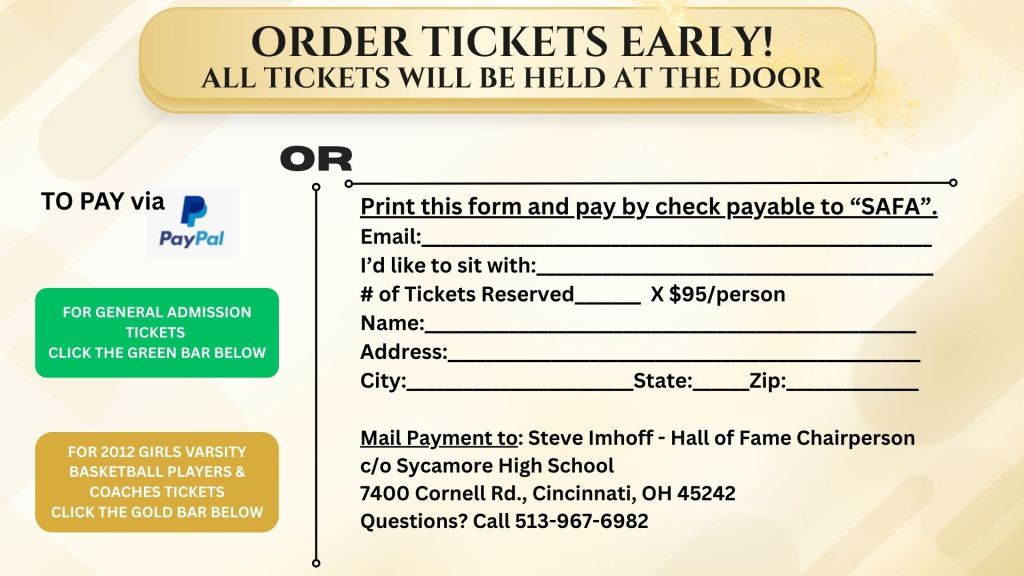 ORDER TICKETS EARLY!
ALL TICKETS WILL BE HELD AT THE DOOR

OR

TO PAY via

PayPal

FOR GENERAL ADMISSION TICKETS
CLICK THE GREEN BAR BELOW

FOR 2012 GIRLS VARSITY BASKETBALL PLAYERS & COACHES TICKETS
CLICK THE GOLD BAR BELOW

Print this form and pay by check payable to "SAFA".
Email:____
I'd like to sit with:____
# of Tickets Reserved____ X $95/person
Name:____
Address:____
City:____State:____Zip:____

Mail Payment to: Steve Imhoff - Hall of Fame Chairperson
c/o Sycamore High School
7400 Cornell Rd., Cincinnati, OH 45242
Questions? Call 513-967-6982